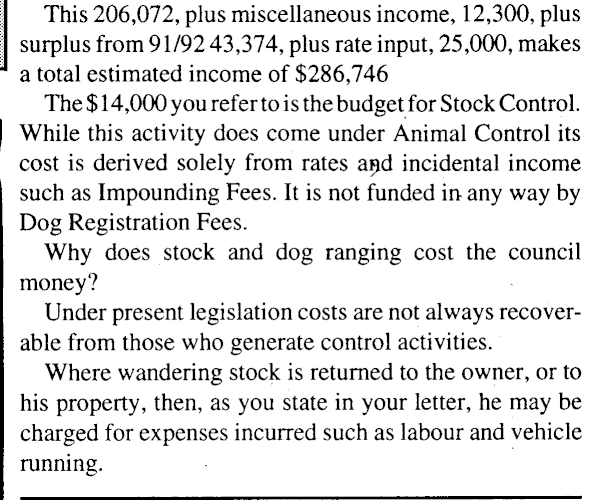 This 206,072, plus miscellaneous income, 12,300, plus surplus from 91/92 43,374, plus rate input, 25,000, makes a total estimated income of $286,746

The $14,000 you refer to is the budget for Stock Control. While this activity does come under Animal Control its cost is derived solely from rates and incidental income such as Impounding Fees. It is not funded in any way by Dog Registration Fees.

Why does stock and dog ranging cost the council money?

Under present legislation costs are not always recoverable from those who generate control activities.

Where wandering stock is returned to the owner, or to his property, then, as you state in your letter, he may be charged for expenses incurred such as labour and vehicle running.